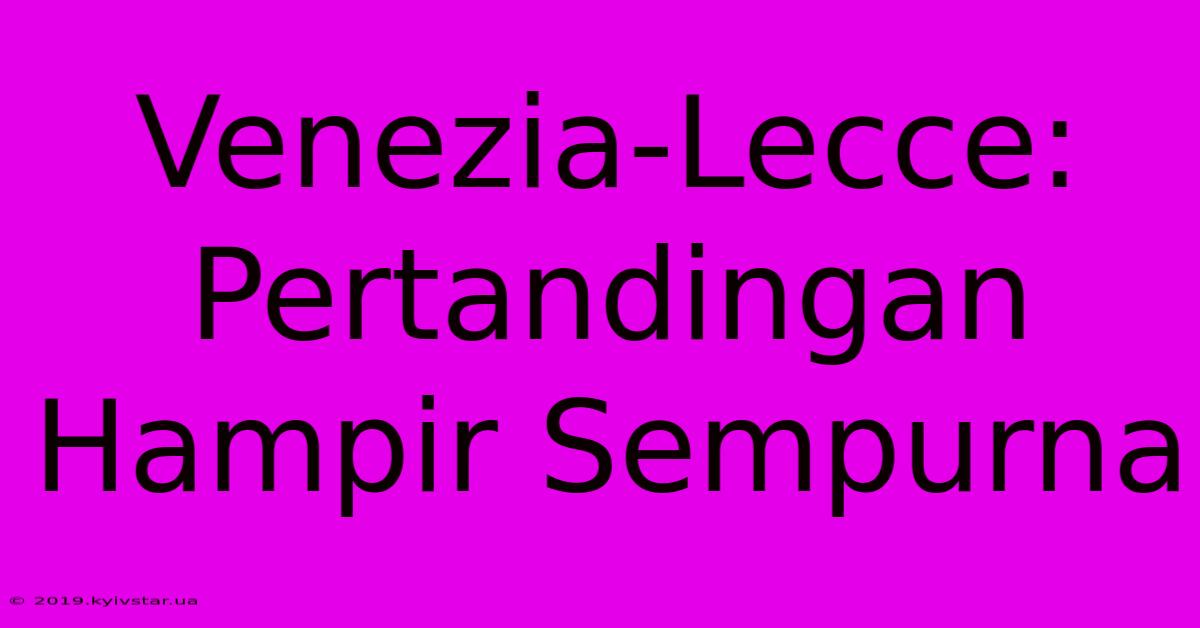 Venezia-Lecce: Pertandingan Hampir Sempurna

© 2019.kyivstar.ua